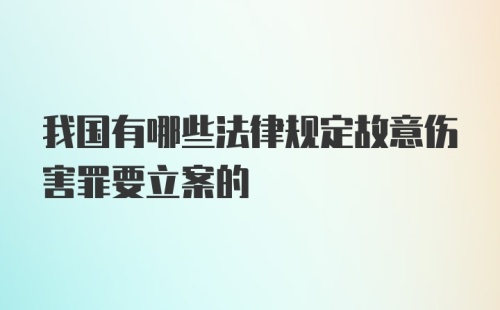 我国有哪些法律规定故意伤害罪要立案的